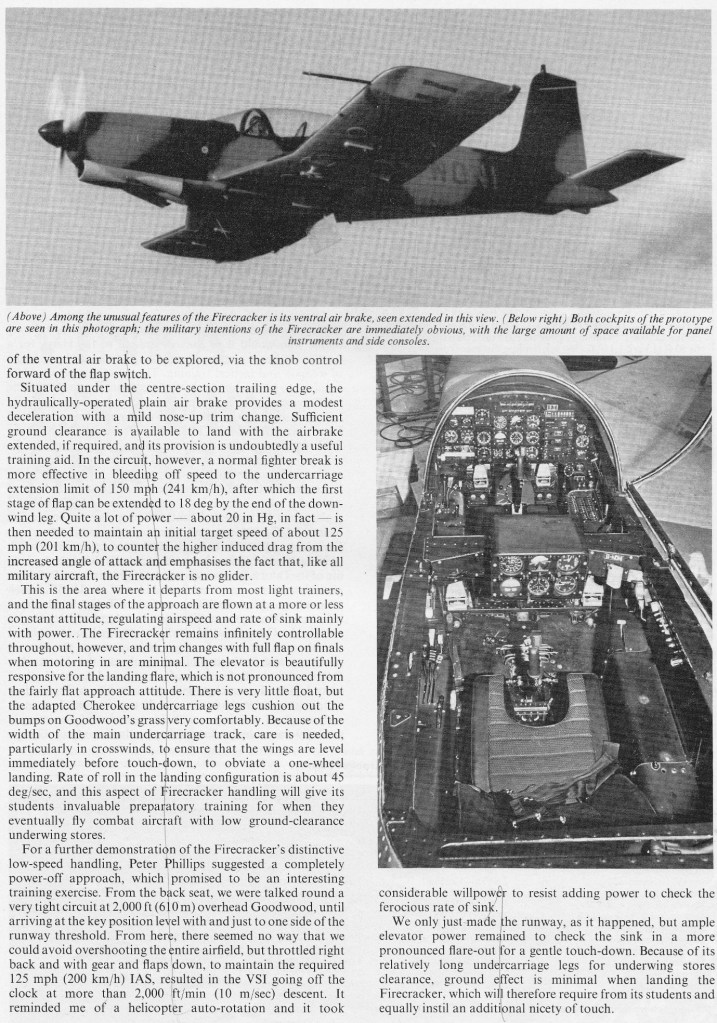 (Above) Among the unusual features of the Firecracker is its ventral air brake, seen extended in this view. (Below right) Both cockpits of the prototype are seen in this photograph; the military intentions of the Firecracker are immediately obvious, with the large amount of space available for panel instruments and side consoles.

of the ventral air brake to be explored, via the knob control forward of the flap switch.

Situated under the centre-section trailing edge, the hydraulically-operated plain air brake provides a modest deceleration with a mild nose-up trim change. Sufficient ground clearance is available to land with the airbrake extended, if required, and its provision is undoubtedly a useful training aid. In the circuit, however, a normal fighter break is more effective in bleeding off speed to the undercarriage extension limit of 150 mph (241 km/h), after which the first stage of flap can be extended to 18 deg by the end of the downwind leg. Quite a lot of power — about 20 in Hg, in fact — is then needed to maintain an initial target speed of about 125 mph (201 km/h), to counter the higher induced drag from the increased angle of attack and emphasises the fact that, like all military aircraft, the Firecracker is no glider.

This is the area where it departs from most light trainers, and the final stages of the approach are flown at a more or less constant attitude, regulating airspeed and rate of sink mainly with power. The Firecracker remains infinitely controllable throughout, however, and trim changes with full flap on finals when motoring in are minimal. The elevator is beautifully responsive for the landing flare, which is not pronounced from the fairly flat approach attitude. There is very little float, but the adapted Cherokee undercarriage legs cushion out the bumps on Goodwood's grass very comfortably. Because of the width of the main undercarriage track, care is needed, particularly in crosswinds, to ensure that the wings are level immediately before touch-down, to obviate a one-wheel landing. Rate of roll in the landing configuration is about 45 deg/sec, and this aspect of Firecracker handling will give its students invaluable preparatory training for when they eventually fly combat aircraft with low ground-clearance underwing stores.

For a further demonstration of the Firecracker's distinctive low-speed handling, Peter Phillips suggested a completely power-off approach, which promised to be an interesting training exercise. From the back seat, we were talked round a very tight circuit at 2,000 ft (610 m) overhead Goodwood, until arriving at the key position level with and just to one side of the runway threshold. From here, there seemed no way that we could avoid overshooting the entire airfield, but throttled right back and with gear and flaps down, to maintain the required 125 mph (200 km/h) IAS, resulted in the VSI going off the clock at more than 2,000 ft/min (10 m/sec) descent. It reminded me of a helicopter auto-rotation and it took considerable willpower to resist adding power to check the ferocious rate of sink.

We only just made the runway, as it happened, but ample elevator power remained to check the sink in a more pronounced flare-out for a gentle touch-down. Because of its relatively long undercarriage legs for underwing stores clearance, ground effect is minimal when landing the Firecracker, which will therefore require from its students and equally instil an additional nicety of touch.